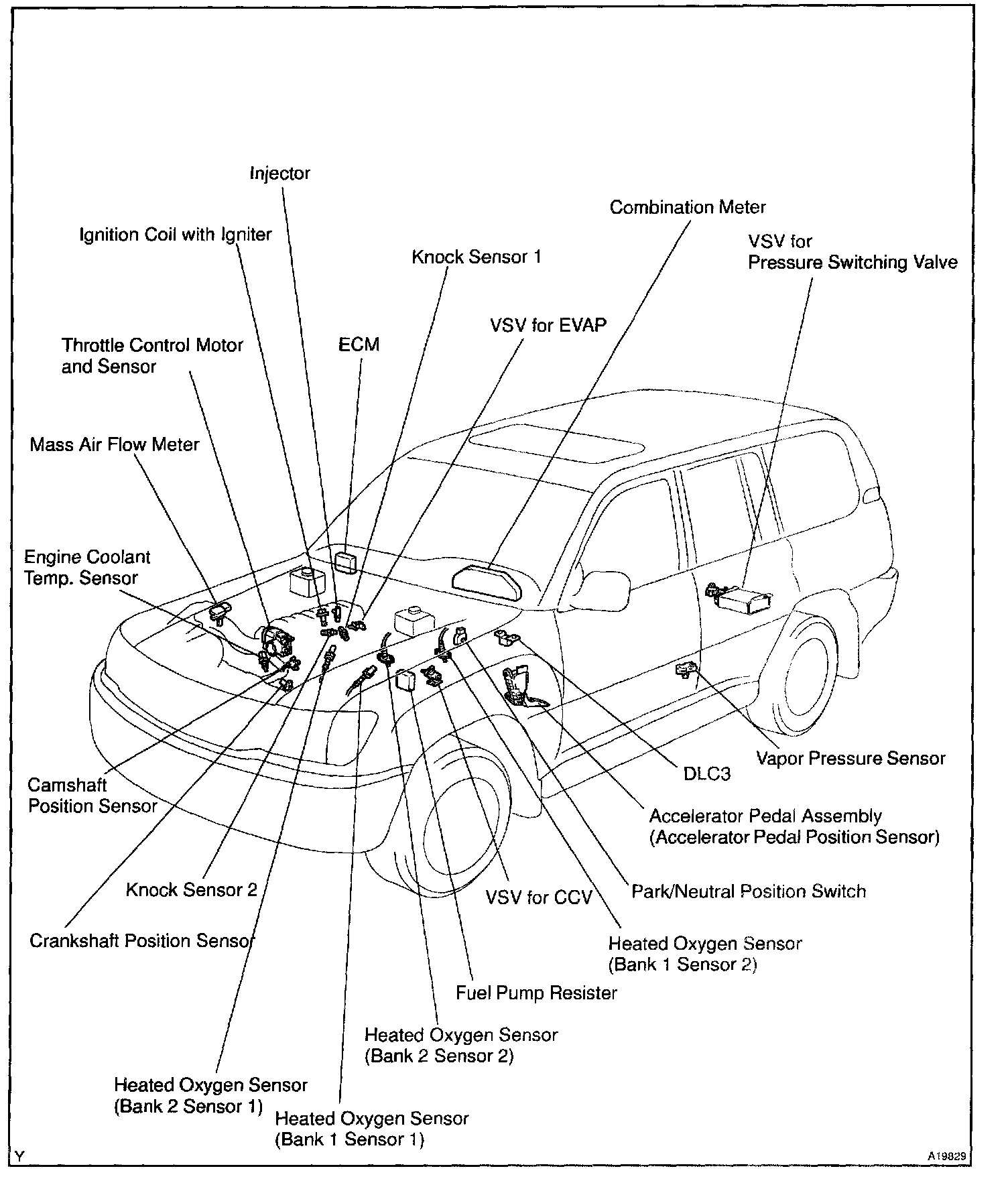 Injector

Combination Meter

Ignition Coil with Igniter

VSV for
Pressure Switching Valve

Knock Sensor 1

VSV for EVAP

Throttle Control Motor
and Sensor

ECM

Mass Air Flow Meter

Engine Coolant
Temp. Sensor

Vapor Pressure Sensor

DLC3

Camshaft
Position Sensor

Accelerator Pedal Assembly
(Accelerator Pedal Position Sensor)

Knock Sensor 2

VSV for CCV

Park/Neutral Position Switch

Crankshaft Position Sensor

Heated Oxygen Sensor
(Bank 1 Sensor 2)

Fuel Pump Resister

Heated Oxygen Sensor
(Bank 2 Sensor 2)

Heated Oxygen Sensor
(Bank 2 Sensor 1)

Heated Oxygen Sensor
(Bank 1 Sensor 1)

Y

A19829